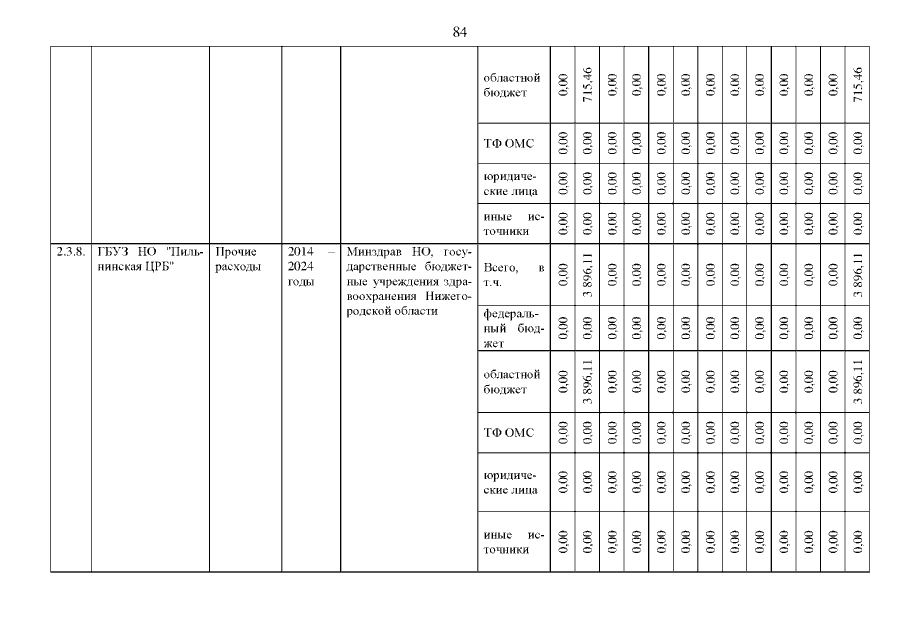 84

| | | | | | | | | | | | | | | | | | | |
|---|---|---|---|---|---|---|---|---|---|---|---|---|---|---|---|---|---|---|
| | | | | | областной бюджет | 0,00 | 715,46 | 0,00 | 0,00 | 0,00 | 0,00 | 0,00 | 0,00 | 0,00 | 0,00 | 0,00 | 0,00 | 715,46 |
| | | | | | ТФ ОМС | 0,00 | 0,00 | 0,00 | 0,00 | 0,00 | 0,00 | 0,00 | 0,00 | 0,00 | 0,00 | 0,00 | 0,00 | 0,00 |
| | | | | | юридические лица | 0,00 | 0,00 | 0,00 | 0,00 | 0,00 | 0,00 | 0,00 | 0,00 | 0,00 | 0,00 | 0,00 | 0,00 | 0,00 |
| | | | | | иные источники | 0,00 | 0,00 | 0,00 | 0,00 | 0,00 | 0,00 | 0,00 | 0,00 | 0,00 | 0,00 | 0,00 | 0,00 | 0,00 |
| 2.3.8. | ГБУЗ НО "Пильнинская ЦРБ" | Прочие расходы | 2014 – 2024 годы | Минздрав НО, государственные бюджетные учреждения здравоохранения Нижегородской области | Всего, в т.ч. | 0,00 | 3 896,11 | 0,00 | 0,00 | 0,00 | 0,00 | 0,00 | 0,00 | 0,00 | 0,00 | 0,00 | 0,00 | 3 896,11 |
| | | | | | федеральный бюджет | 0,00 | 0,00 | 0,00 | 0,00 | 0,00 | 0,00 | 0,00 | 0,00 | 0,00 | 0,00 | 0,00 | 0,00 | 0,00 |
| | | | | | областной бюджет | 0,00 | 3 896,11 | 0,00 | 0,00 | 0,00 | 0,00 | 0,00 | 0,00 | 0,00 | 0,00 | 0,00 | 0,00 | 3 896,11 |
| | | | | | ТФ ОМС | 0,00 | 0,00 | 0,00 | 0,00 | 0,00 | 0,00 | 0,00 | 0,00 | 0,00 | 0,00 | 0,00 | 0,00 | 0,00 |
| | | | | | юридические лица | 0,00 | 0,00 | 0,00 | 0,00 | 0,00 | 0,00 | 0,00 | 0,00 | 0,00 | 0,00 | 0,00 | 0,00 | 0,00 |
| | | | | | иные источники | 0,00 | 0,00 | 0,00 | 0,00 | 0,00 | 0,00 | 0,00 | 0,00 | 0,00 | 0,00 | 0,00 | 0,00 | 0,00 |